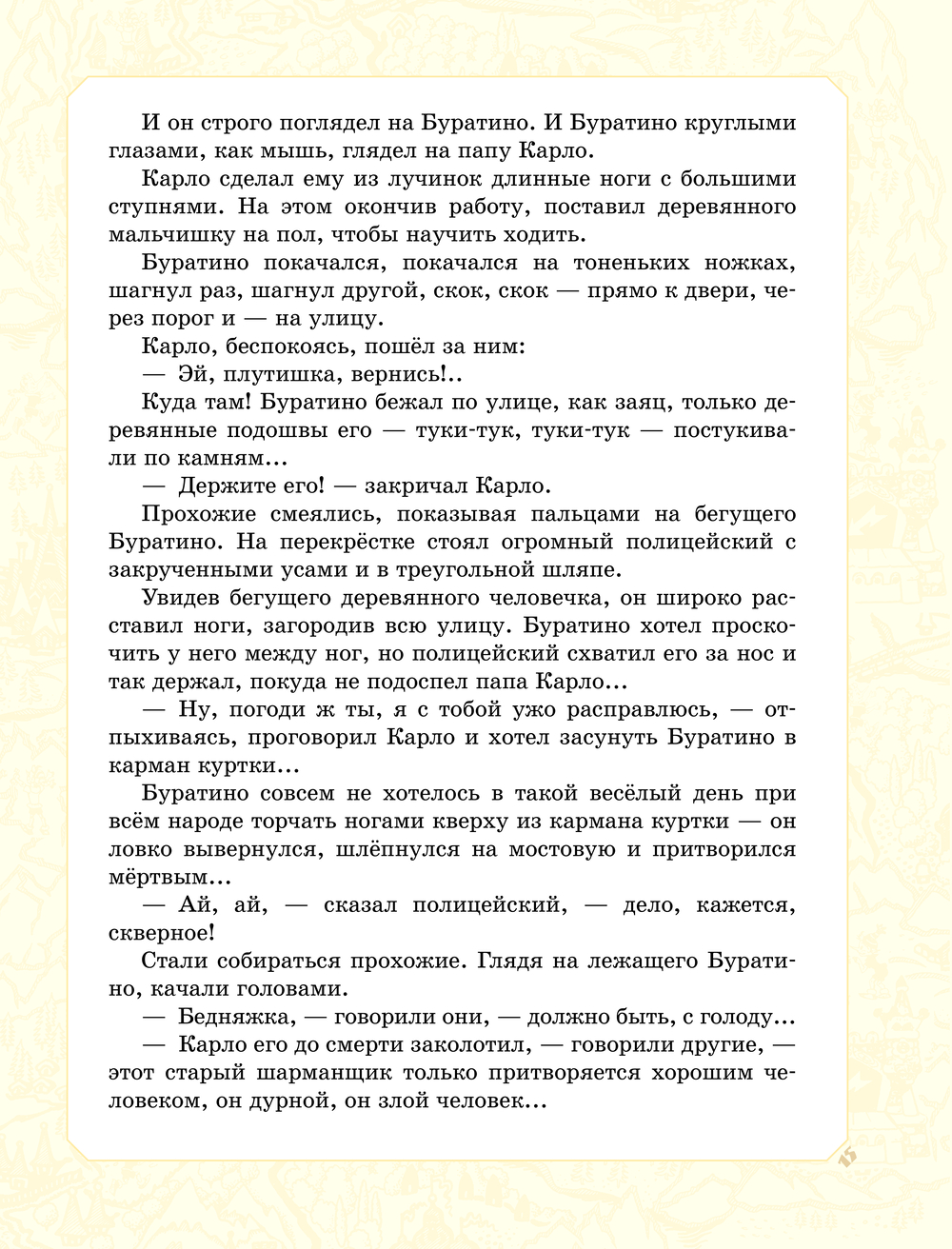 И он строго поглядел на Буратино. И Буратино круглыми глазами, как мышь, глядел на папу Карло.

Карло сделал ему из лучинок длинные ноги с большими ступнями. На этом окончив работу, поставил деревянного мальчишку на пол, чтобы научить ходить.

Буратино покачался, покачался на тоненьких ножках, шагнул раз, шагнул другой, скок, скок — прямо к двери, через порог и — на улицу.

Карло, беспокоясь, пошёл за ним:

— Эй, плутишка, вернись!..

Куда там! Буратино бежал по улице, как заяц, только деревянные подошвы его — туки-тук, туки-тук — постукивали по камням...

— Держите его! — закричал Карло.

Прохожие смеялись, показывая пальцами на бегущего Буратино. На перекрёстке стоял огромный полицейский с закрученными усами и в треугольной шляпе.

Увидев бегущего деревянного человечка, он широко расставил ноги, загородив всю улицу. Буратино хотел проскочить у него между ног, но полицейский схватил его за нос и так держал, покуда не подоспел папа Карло...

— Ну, погоди ж ты, я с тобой ужо расправлюсь, — отпыхиваясь, проговорил Карло и хотел засунуть Буратино в карман куртки...

Буратино совсем не хотелось в такой весёлый день при всём народе торчать ногами кверху из кармана куртки — он ловко вывернулся, шлёпнулся на мостовую и притворился мёртвым...

— Ай, ай, — сказал полицейский, — дело, кажется, скверное!

Стали собираться прохожие. Глядя на лежащего Буратино, качали головами.

— Бедняжка, — говорили они, — должно быть, с голоду...

— Карло его до смерти заколотил, — говорили другие, — этот старый шарманщик только притворяется хорошим человеком, он дурной, он злой человек...

15